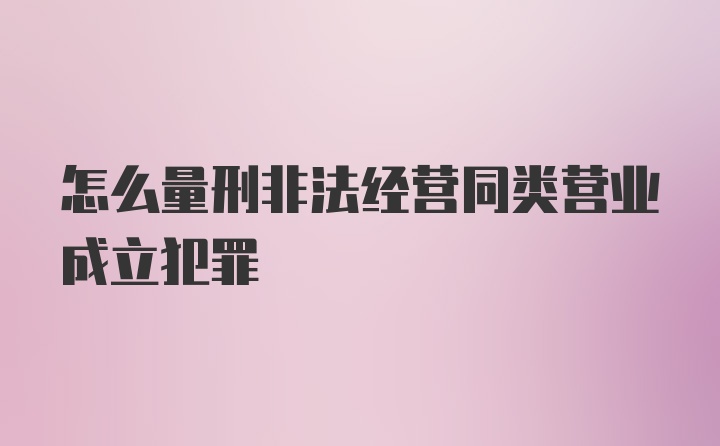 怎么量刑非法经营同类营业成立犯罪